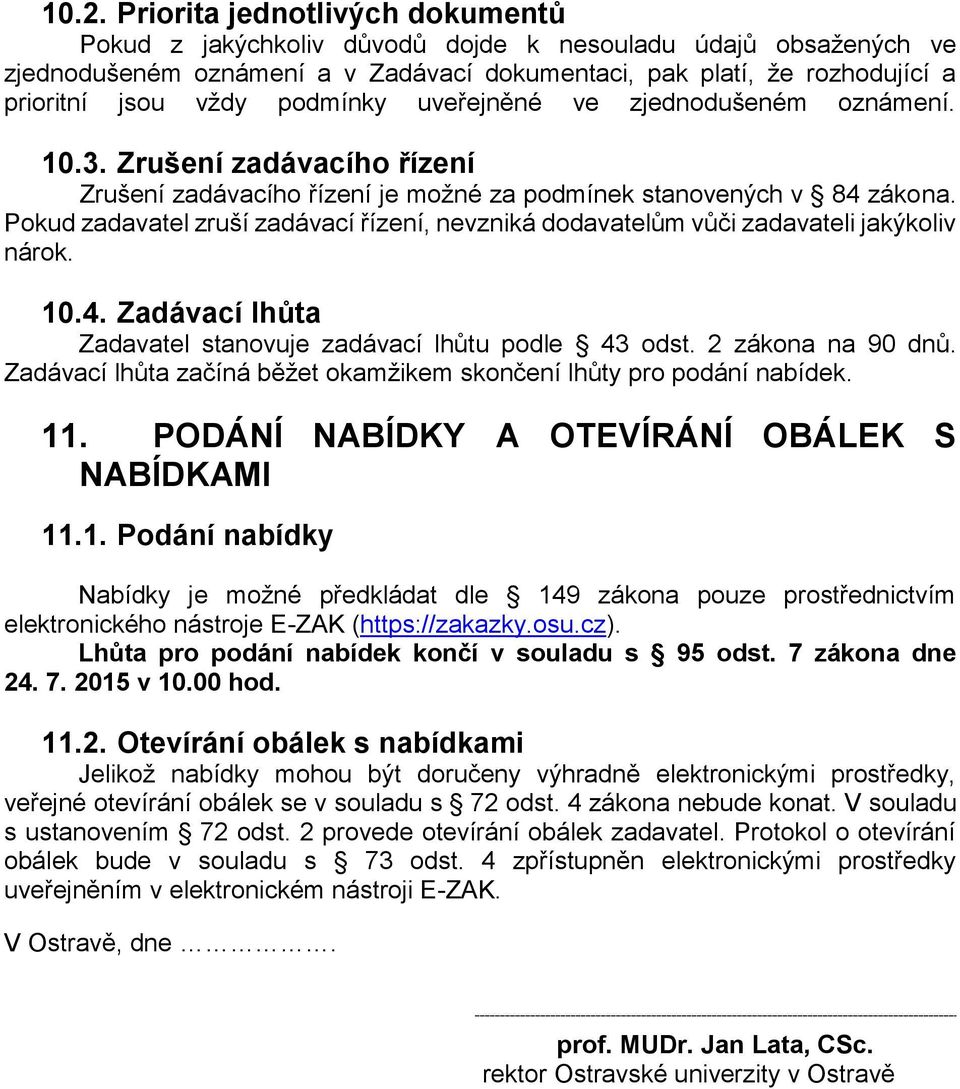 10.2. Priorita jednotlivých dokumentů

Pokud z jakýchkoliv důvodů dojde k nesouladu údajů obsažených ve zjednodušeném oznámení a v Zadávací dokumentaci, pak platí, že rozhodující a prioritní jsou vždy podmínky uveřejněné ve zjednodušeném oznámení.

10.3. Zrušení zadávacího řízení

Zrušení zadávacího řízení je možné za podmínek stanovených v § 84 zákona. Pokud zadavatel zruší zadávací řízení, nevzniká dodavatelům vůči zadavateli jakýkoliv nárok.

10.4. Zadávací lhůta

Zadavatel stanovuje zadávací lhůtu podle § 43 odst. 2 zákona na 90 dnů. Zadávací lhůta začíná běžet okamžikem skončení lhůty pro podání nabídek.

11. PODÁNÍ NABÍDKY A OTEVÍRÁNÍ OBÁLEK S NABÍDKAMI

11.1. Podání nabídky

Nabídky je možné předkládat dle § 149 zákona pouze prostřednictvím elektronického nástroje E-ZAK (https://zakazky.osu.cz).
Lhůta pro podání nabídek končí v souladu s § 95 odst. 7 zákona dne 24. 7. 2015 v 10.00 hod.

11.2. Otevírání obálek s nabídkami

Jelikož nabídky mohou být doručeny výhradně elektronickými prostředky, veřejné otevírání obálek se v souladu s § 72 odst. 4 zákona nebude konat. V souladu s ustanovením § 72 odst. 2 provede otevírání obálek zadavatel. Protokol o otevírání obálek bude v souladu s § 73 odst. 4 zpřístupněn elektronickými prostředky uveřejněním v elektronickém nástroji E-ZAK.

V Ostravě, dne …………….

prof. MUDr. Jan Lata, CSc.
rektor Ostravské univerzity v Ostravě